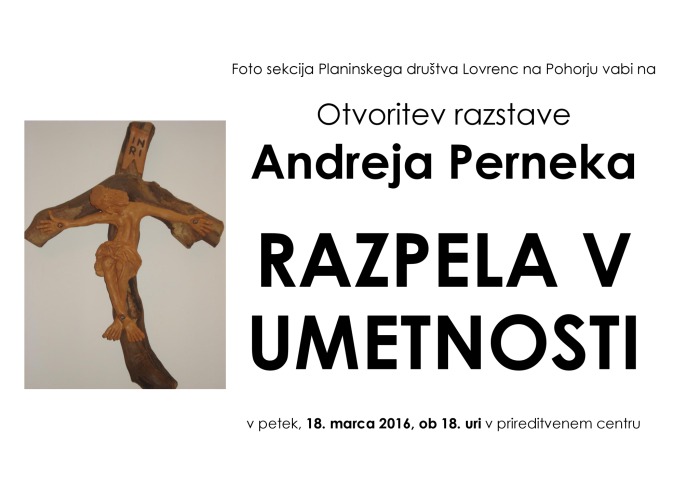 Foto sekcija Planinskega društva Lovrenc na Pohorju vabi na

Otvoritev razstave

Andreja Perneka

RAZPELA V UMETNOSTI

v petek, 18. marca 2016, ob 18. uri v prireditvenem centru